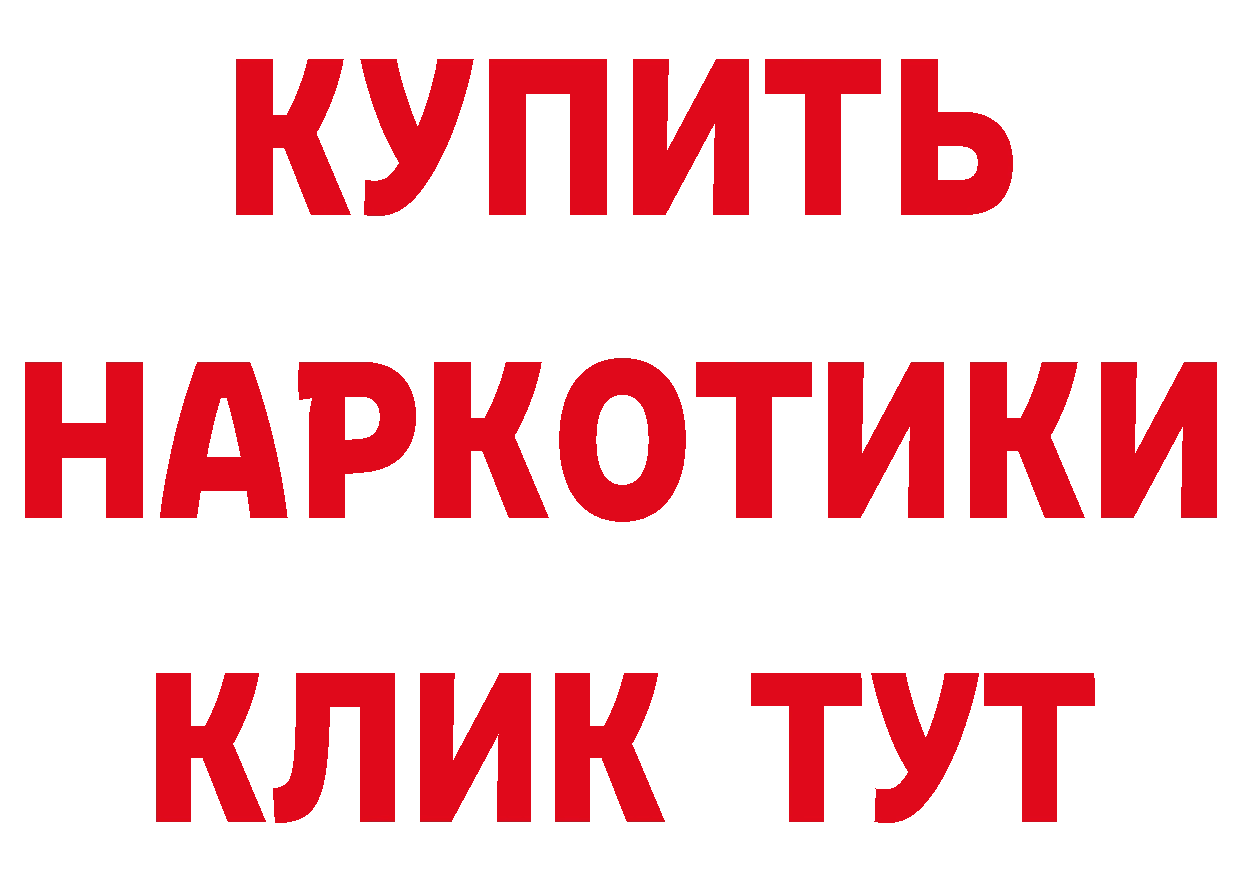 КУПИТЬ НАРКОТИКИ КЛИК ТУТ